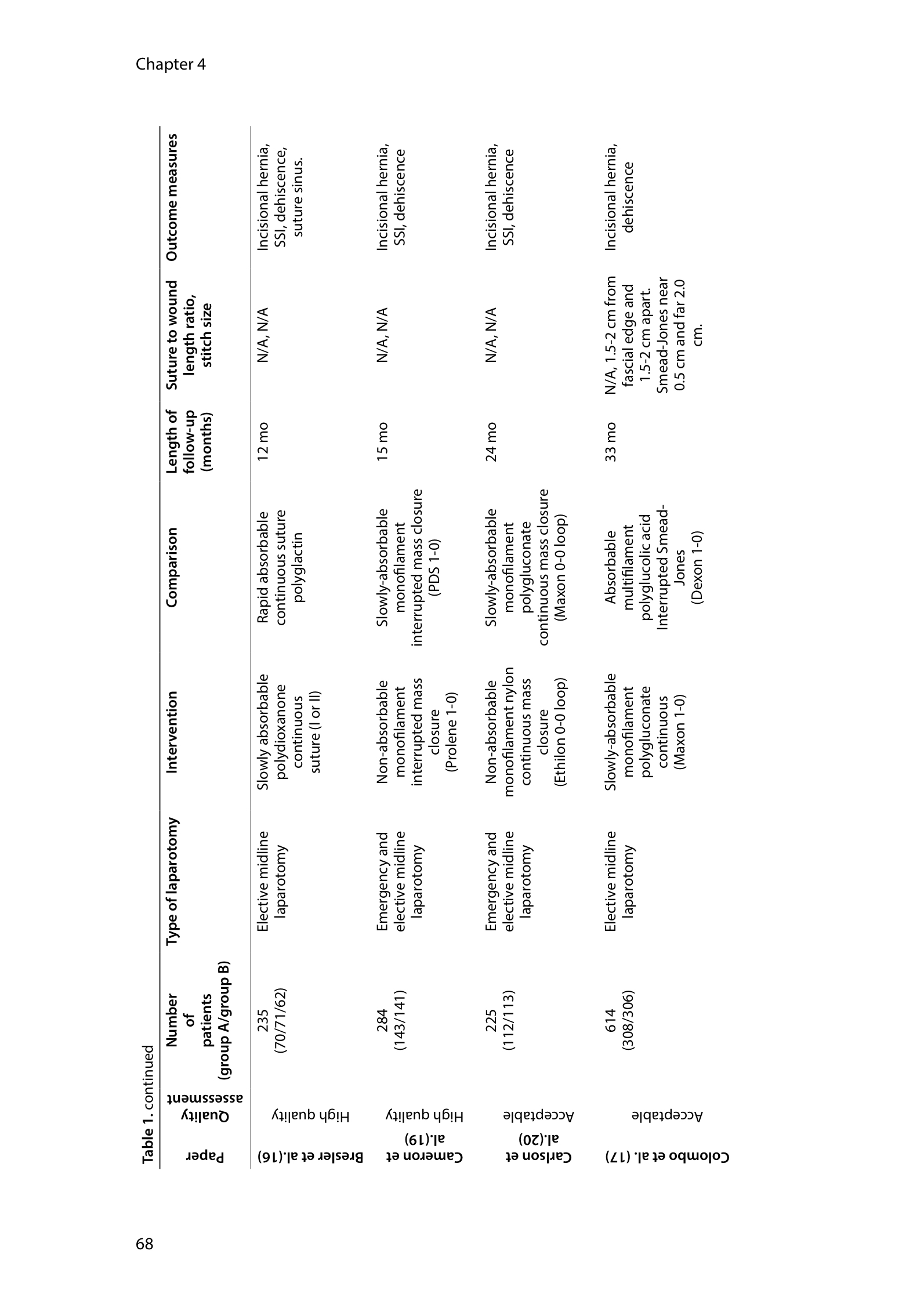 Chapter 4

Table 1. continued

| Paper | Quality assessment | Number of patients (group A/group B) | Type of laparotomy | Intervention | Comparison | Length of follow-up (months) | Suture to wound length ratio, stitch size | Outcome measures |
|---|---|---|---|---|---|---|---|---|
| Bresler et al.(16) | High quality | 235 (70/71/62) | Elective midline laparotomy | Slowly absorbable polydioxanone continuous suture (I or II) | Rapid absorbable continuous suture polyglactin | 12 mo | N/A, N/A | Incisional hernia, SSI, dehiscence, suture sinus. |
| Cameron et al.(19) | High quality | 284 (143/141) | Emergency and elective midline laparotomy | Non-absorbable monofilament interrupted mass closure (Prolene 1-0) | Slowly-absorbable monofilament interrupted mass closure (PDS 1-0) | 15 mo | N/A, N/A | Incisional hernia, SSI, dehiscence |
| Carlson et al.(20) | Acceptable | 225 (112/113) | Emergency and elective midline laparotomy | Non-absorbable monofilament nylon continuous mass closure (Ethilon 0-0 loop) | Slowly-absorbable monofilament polygluconate continuous mass closure (Maxon 0-0 loop) | 24 mo | N/A, N/A | Incisional hernia, SSI, dehiscence |
| Colombo et al. (17) | Acceptable | 614 (308/306) | Elective midline laparotomy | Slowly-absorbable monofilament polygluconate continuous (Maxon 1-0) | Absorbable multifilament polyglucolic acid Interrupted Smead-Jones (Dexon 1-0) | 33 mo | N/A, 1.5-2 cm from fascial edge and 1.5-2 cm apart. Smead-Jones near 0.5 cm and far 2.0 cm. | Incisional hernia, dehiscence |

68